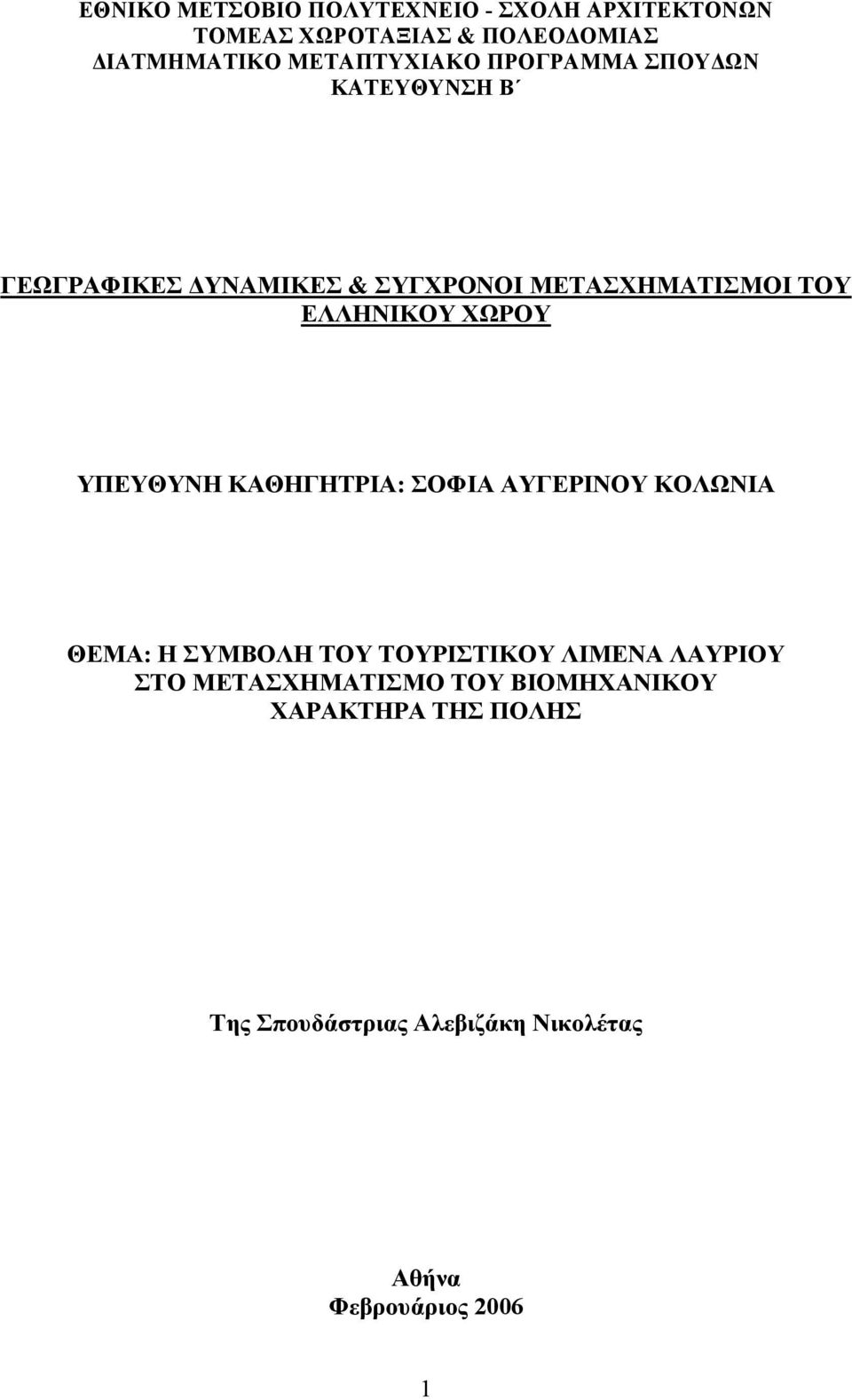 ΕΘΝΙΚΟ ΜΕΤΣΟΒΙΟ ΠΟΛΥΤΕΧΝΕΙΟ - ΣΧΟΛΗ ΑΡΧΙΤΕΚΤΟΝΩΝ
ΤΟΜΕΑΣ ΧΩΡΟΤΑΞΙΑΣ & ΠΟΛΕΟΔΟΜΙΑΣ
ΔΙΑΤΜΗΜΑΤΙΚΟ ΜΕΤΑΠΤΥΧΙΑΚΟ ΠΡΟΓΡΑΜΜΑ ΣΠΟΥΔΩΝ
ΚΑΤΕΥΘΥΝΣΗ Β΄

ΓΕΩΓΡΑΦΙΚΕΣ ΔΥΝΑΜΙΚΕΣ & ΣΥΓΧΡΟΝΟΙ ΜΕΤΑΣΧΗΜΑΤΙΣΜΟΙ ΤΟΥ ΕΛΛΗΝΙΚΟΥ ΧΩΡΟΥ

ΥΠΕΥΘΥΝΗ ΚΑΘΗΓΗΤΡΙΑ: ΣΟΦΙΑ ΑΥΓΕΡΙΝΟΥ ΚΟΛΩΝΙΑ

ΘΕΜΑ: Η ΣΥΜΒΟΛΗ ΤΟΥ ΤΟΥΡΙΣΤΙΚΟΥ ΛΙΜΕΝΑ ΛΑΥΡΙΟΥ ΣΤΟ ΜΕΤΑΣΧΗΜΑΤΙΣΜΟ ΤΟΥ ΒΙΟΜΗΧΑΝΙΚΟΥ ΧΑΡΑΚΤΗΡΑ ΤΗΣ ΠΟΛΗΣ

Της Σπουδάστριας Αλεβιζάκη Νικολέτας

Αθήνα
Φεβρουάριος 2006

1